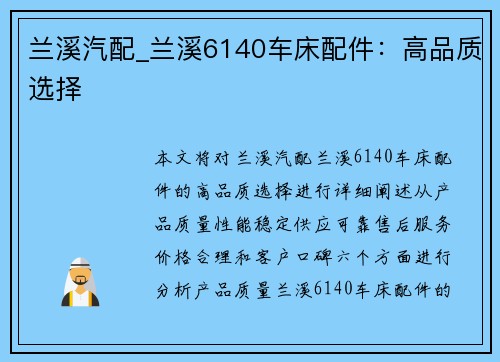 兰溪汽配_兰溪6140车床配件：高品质选择

本文将对兰溪汽配兰溪6140车床配件的高品质选择进行详细阐述从产品质量性能稳定供应可靠售后服务价格合理和客户口碑六个方面进行分析产品质量兰溪6140车床配件的